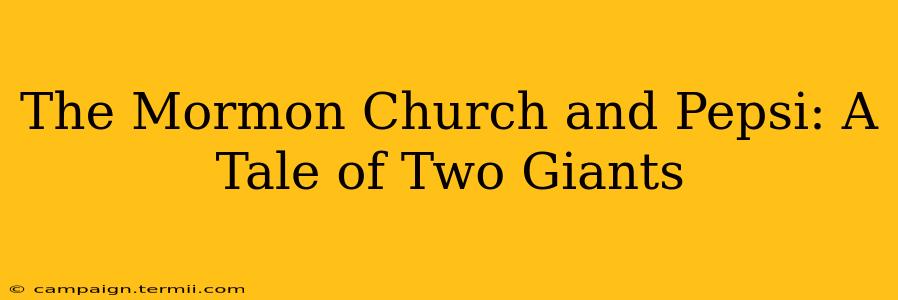 The Mormon Church and Pepsi: A Tale of Two Giants

© campaign.termii.com